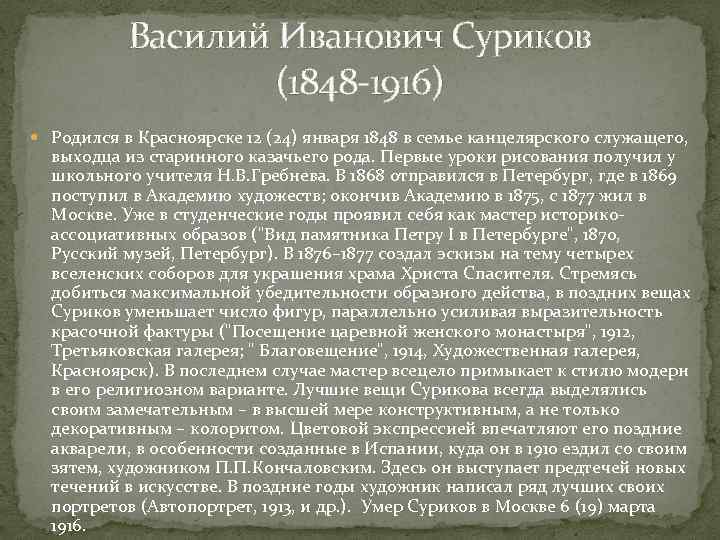 Василий Иванович Суриков (1848-1916)

Родился в Красноярске 12 (24) января 1848 в семье канцелярского служащего, выходца из старинного казачьего рода. Первые уроки рисования получил у школьного учителя Н.В.Гребнева. В 1868 отправился в Петербург, где в 1869 поступил в Академию художеств; окончив Академию в 1875, с 1877 жил в Москве. Уже в студенческие годы проявил себя как мастер историко-ассоциативных образов ("Вид памятника Петру I в Петербурге", 1870, Русский музей, Петербург). В 1876–1877 создал эскизы на тему четырех вселенских соборов для украшения храма Христа Спасителя. Стремясь добиться максимальной убедительности образного действа, в поздних вещах Суриков уменьшает число фигур, параллельно усиливая выразительность красочной фактуры ("Посещение царевной женского монастыря", 1912, Третьяковская галерея; " Благовещение", 1914, Художественная галерея, Красноярск). В последнем случае мастер всецело примыкает к стилю модерн в его религиозном варианте. Лучшие вещи Сурикова всегда выделялись своим замечательным – в высшей мере конструктивным, а не только декоративным – колоритом. Цветовой экспрессией впечатляют его поздние акварели, в особенности созданные в Испании, куда он в 1910 ездил со своим зятем, художником П.П.Кончаловским. Здесь он выступает предтечей новых течений в искусстве. В поздние годы художник написал ряд лучших своих портретов (Автопортрет, 1913, и др.). Умер Суриков в Москве 6 (19) марта 1916.